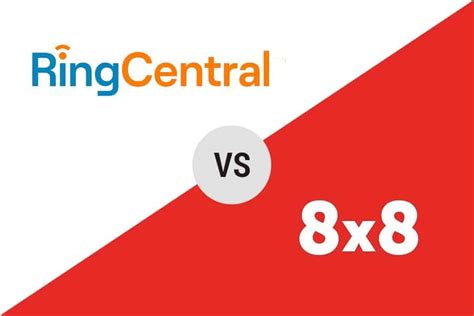 RingCentral

VS

8x8